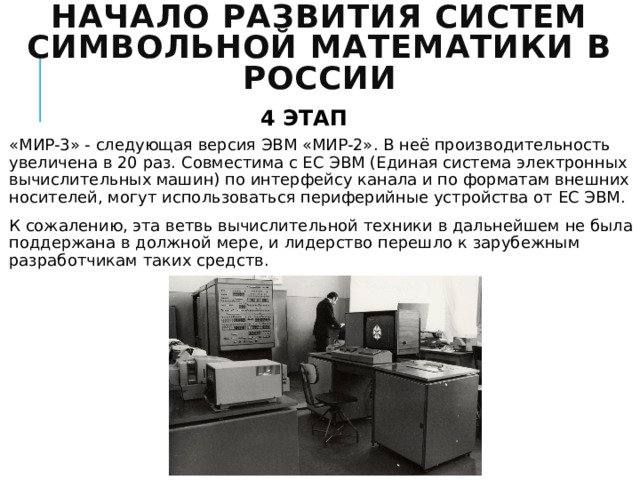 НАЧАЛО РАЗВИТИЯ СИСТЕМ СИМВОЛЬНОЙ МАТЕМАТИКИ В РОССИИ

4 ЭТАП

«МИР-3» - следующая версия ЭВМ «МИР-2». В неё производительность увеличена в 20 раз. Совместима с ЕС ЭВМ (Единая система электронных вычислительных машин) по интерфейсу канала и по форматам внешних носителей, могут использоваться периферийные устройства от ЕС ЭВМ.

К сожалению, эта ветвь вычислительной техники в дальнейшем не была поддержана в должной мере, и лидерство перешло к зарубежным разработчикам таких средств.